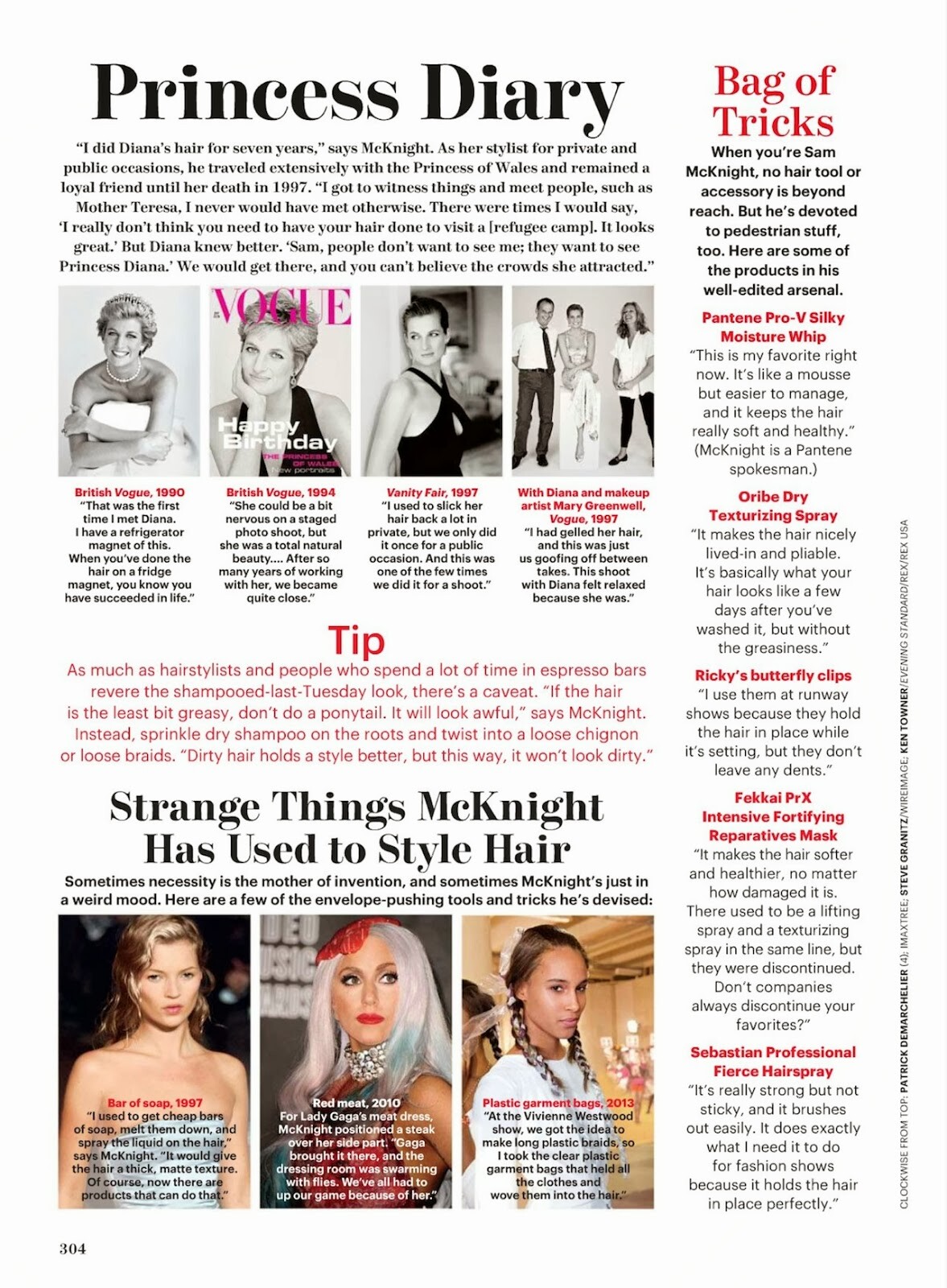 Princess Diary

"I did Diana's hair for seven years," says McKnight. As her stylist for private and public occasions, he traveled extensively with the Princess of Wales and remained a loyal friend until her death in 1997. "I got to witness things and meet people, such as Mother Teresa, I never would have met otherwise. There were times I would say, 'I really don't think you need to have your hair done to visit a [refugee camp]. It looks great.' But Diana knew better. 'Sam, people don't want to see me; they want to see Princess Diana.' We would get there, and you can't believe the crowds she attracted."

VOGUE
Happy Birthday
THE PRINCESS OF WALES
New portraits

British Vogue, 1990
"That was the first time I met Diana. I have a refrigerator magnet of this. When you've done the hair on a fridge magnet, you know you have succeeded in life."

British Vogue, 1994
"She could be a bit nervous on a staged photo shoot, but she was a total natural beauty.... After so many years of working with her, we became quite close."

Vanity Fair, 1997
"I used to slick her hair back a lot in private, but we only did it once for a public occasion. And this was one of the few times we did it for a shoot."

With Diana and makeup artist Mary Greenwell, Vogue, 1997
"I had gelled her hair, and this was just us goofing off between takes. This shoot with Diana felt relaxed because she was."

Tip
As much as hairstylists and people who spend a lot of time in espresso bars revere the shampooed-last-Tuesday look, there's a caveat. "If the hair is the least bit greasy, don't do a ponytail. It will look awful," says McKnight. Instead, sprinkle dry shampoo on the roots and twist into a loose chignon or loose braids. "Dirty hair holds a style better, but this way, it won't look dirty."

Strange Things McKnight Has Used to Style Hair

Sometimes necessity is the mother of invention, and sometimes McKnight's just in a weird mood. Here are a few of the envelope-pushing tools and tricks he's devised:

Bar of soap, 1997
"I used to get cheap bars of soap, melt them down, and spray the liquid on the hair," says McKnight. "It would give the hair a thick, matte texture. Of course, now there are products that can do that."

Red meat, 2010
For Lady Gaga's meat dress, McKnight positioned a steak over her side part. "Gaga brought it there, and the dressing room was swarming with flies. We've all had to up our game because of her."

Plastic garment bags, 2013
"At the Vivienne Westwood show, we got the idea to make long plastic braids, so I took the clear plastic garment bags that held all the clothes and wove them into the hair."

304

Bag of Tricks

When you're Sam McKnight, no hair tool or accessory is beyond reach. But he's devoted to pedestrian stuff, too. Here are some of the products in his well-edited arsenal.

Pantene Pro-V Silky Moisture Whip
"This is my favorite right now. It's like a mousse but easier to manage, and it keeps the hair really soft and healthy." (McKnight is a Pantene spokesman.)

Oribe Dry Texturizing Spray
"It makes the hair nicely lived-in and pliable. It's basically what your hair looks like a few days after you've washed it, but without the greasiness."

Ricky's butterfly clips
"I use them at runway shows because they hold the hair in place while it's setting, but they don't leave any dents."

Fekkai PrX Intensive Fortifying Reparatives Mask
"It makes the hair softer and healthier, no matter how damaged it is. There used to be a lifting spray and a texturizing spray in the same line, but they were discontinued. Don't companies always discontinue your favorites?"

Sebastian Professional Fierce Hairspray
"It's really strong but not sticky, and it brushes out easily. It does exactly what I need it to do for fashion shows because it holds the hair in place perfectly."

CLOCKWISE FROM TOP: PATRICK DEMARCHELIER (4); IMAXTREE; STEVE GRANITZ/WIREIMAGE; KEN TOWNER/EVENING STANDARD/REX/REX USA